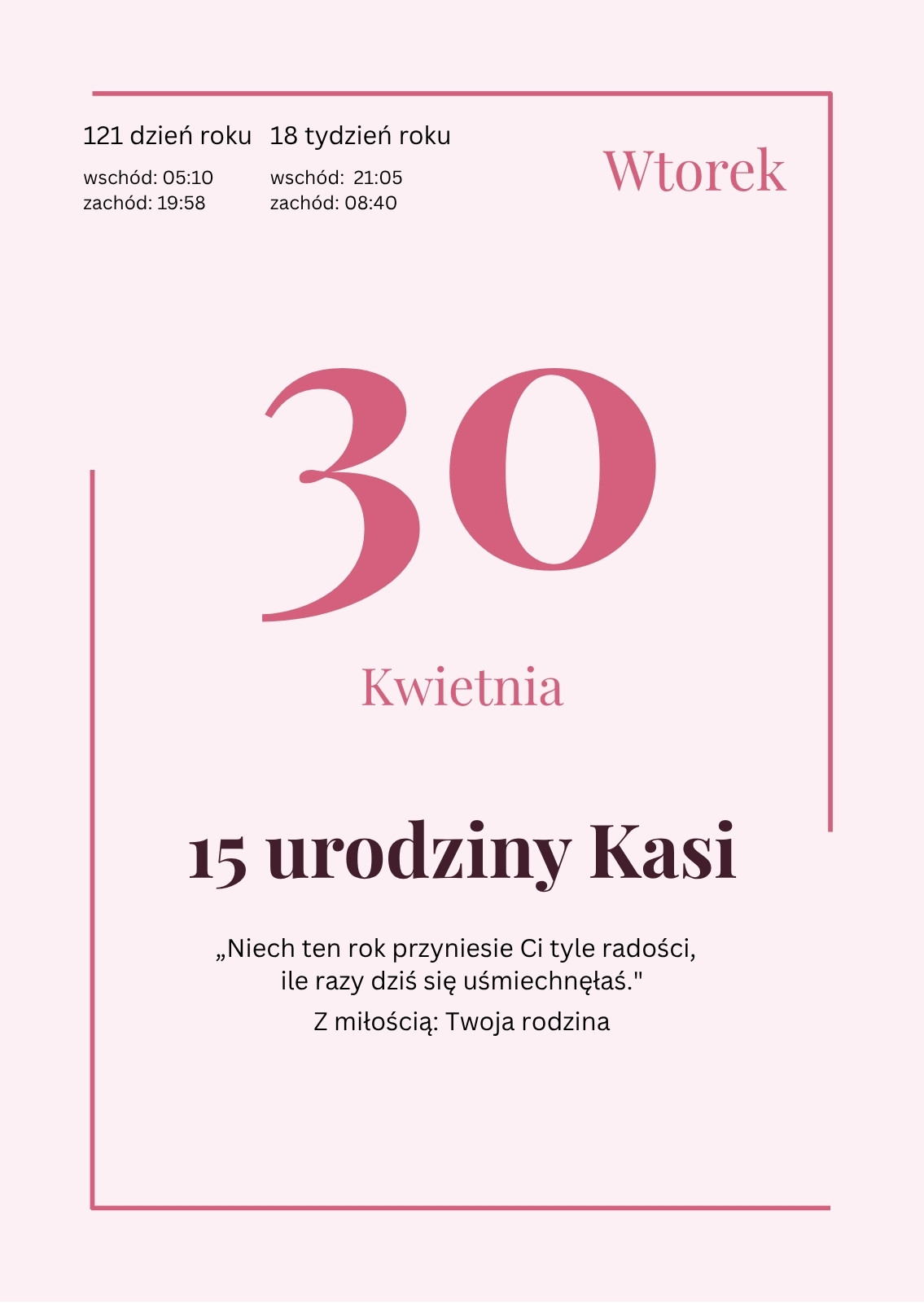 121 dzień roku
wschód: 05:10
zachód: 19:58

18 tydzień roku
wschód: 21:05
zachód: 08:40

Wtorek

30

Kwietnia

15 urodziny Kasi

„Niech ten rok przyniesie Ci tyle radości, ile razy dziś się uśmiechnęłaś."

Z miłością: Twoja rodzina